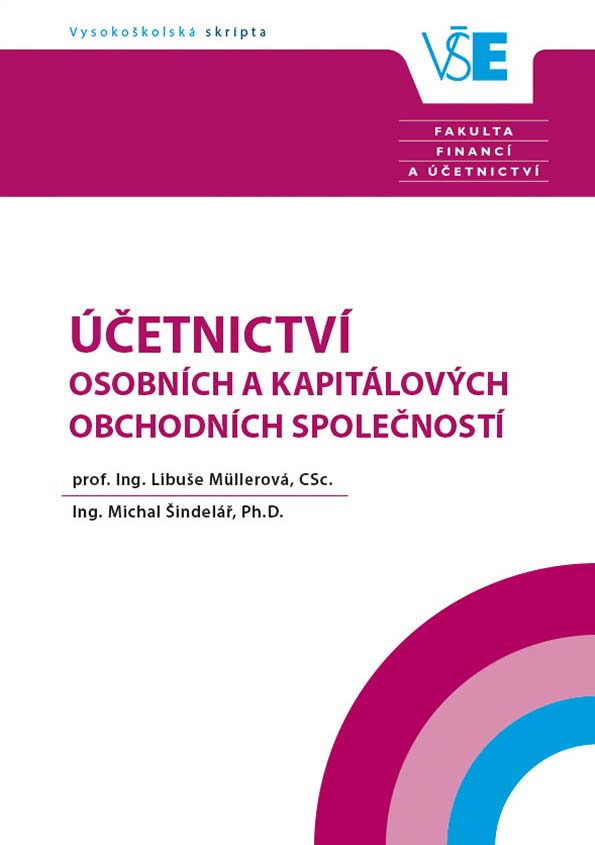 Vysokoškolská skripta

VŠE

FAKULTA
FINANCÍ
A ÚČETNICTVÍ

ÚČETNICTVÍ
OSOBNÍCH A KAPITÁLOVÝCH OBCHODNÍCH SPOLEČNOSTÍ

prof. Ing. Libuše Müllerová, CSc.

Ing. Michal Šindelář, Ph.D.